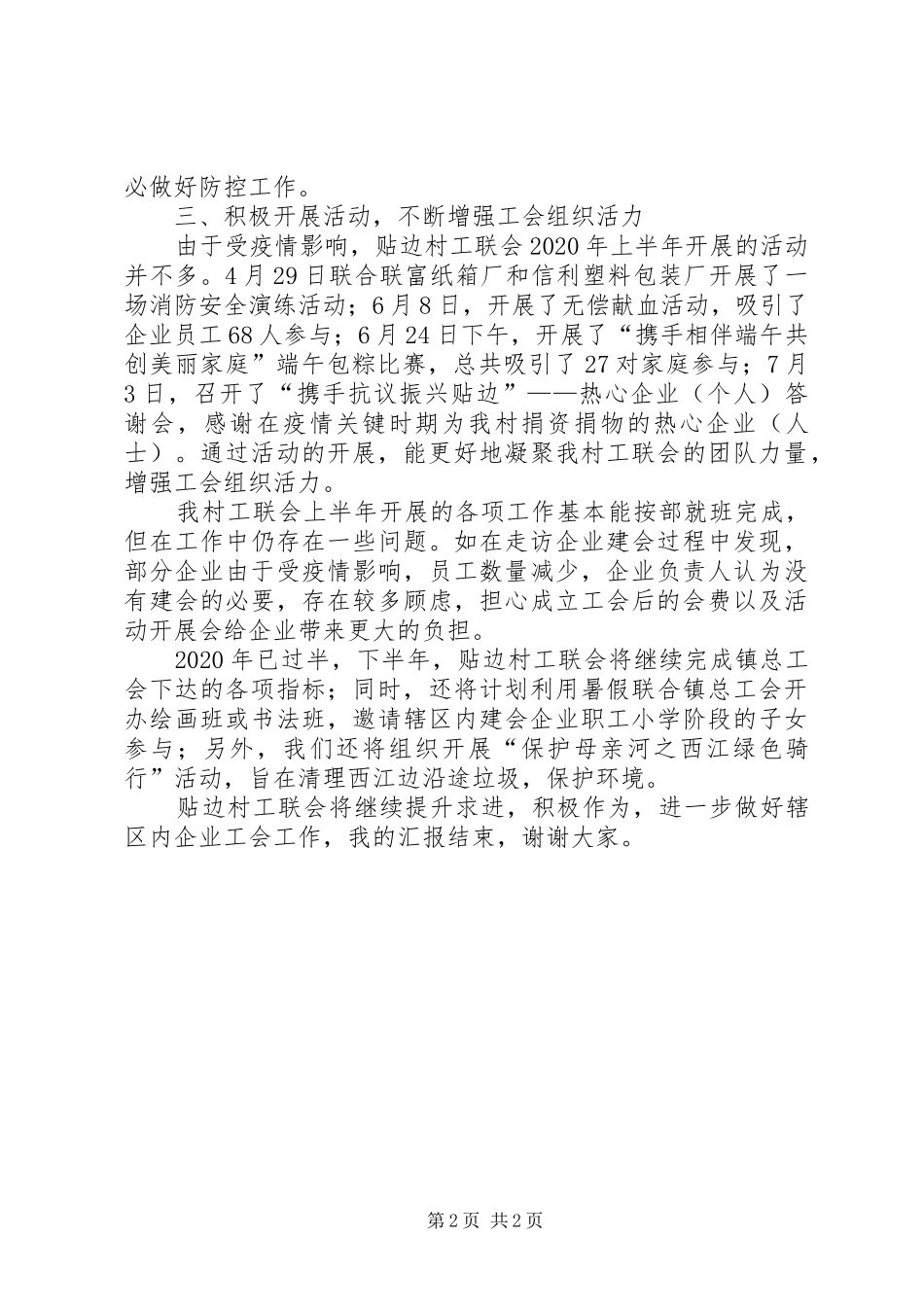 必做好防控工作。

三、积极开展活动，不断增强工会组织活力

由于受疫情影响，贴边村工联会2020年上半年开展的活动并不多。4月29日联合联富纸箱厂和信利塑料包装厂开展了一场消防安全演练活动；6月8日，开展了无偿献血活动，吸引了企业员工68人参与；6月24日下午，开展了“携手相伴端午共创美丽家庭”端午包粽比赛，总共吸引了27对家庭参与；7月3日，召开了“携手抗议振兴贴边”——热心企业（个人）答谢会，感谢在疫情关键时期为我村捐资捐物的热心企业（人士）。通过活动的开展，能更好地凝聚我村工联会的团队力量，增强工会组织活力。

我村工联会上半年开展的各项工作基本能按部就班完成，但在工作中仍存在一些问题。如在走访企业建会过程中发现，部分企业由于受疫情影响，员工数量减少，企业负责人认为没有建会的必要，存在较多顾虑，担心成立工会后的会费以及活动开展会给企业带来更大的负担。

2020年已过半，下半年，贴边村工联会将继续完成镇总工会下达的各项指标；同时，还将计划利用暑假联合镇总工会开办绘画班或书法班，邀请辖区内建会企业职工小学阶段的子女参与；另外，我们还将组织开展“保护母亲河之西江绿色骑行”活动，旨在清理西江边沿途垃圾，保护环境。

贴边村工联会将继续提升求进，积极作为，进一步做好辖区内企业工会工作，我的汇报结束，谢谢大家。

第2页 共2页